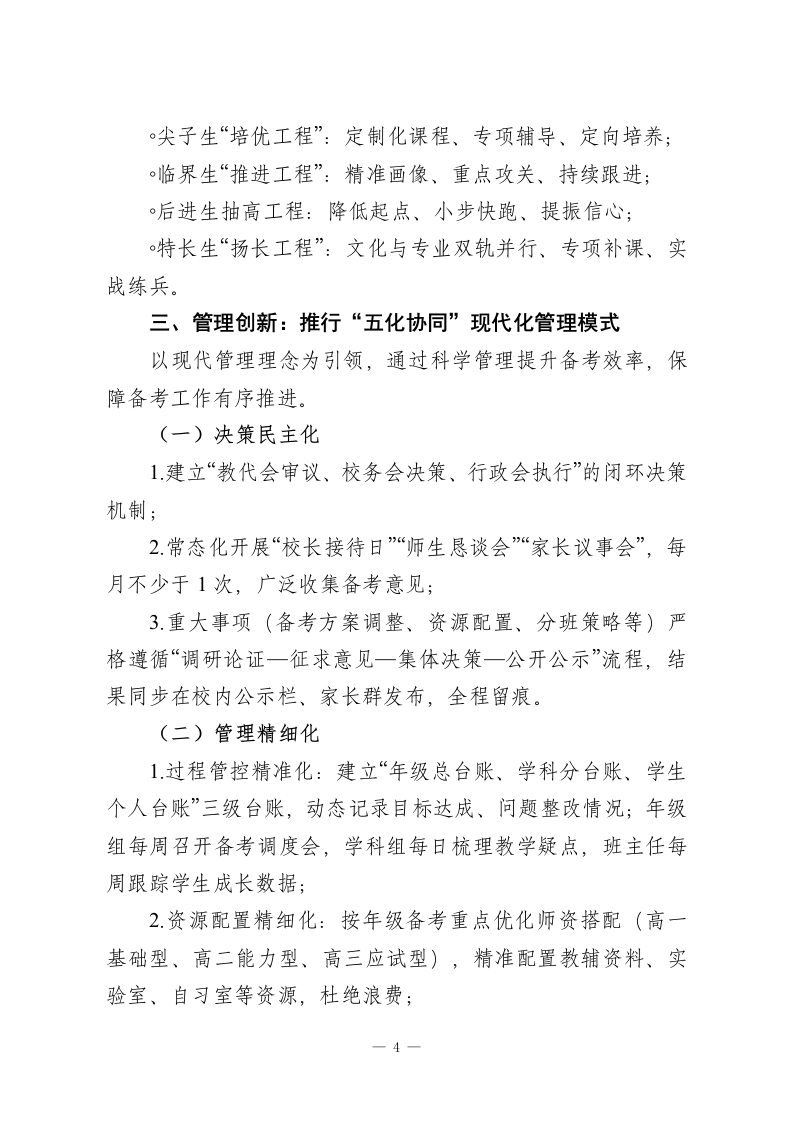 ◦尖子生“培优工程”：定制化课程、专项辅导、定向培养；

◦临界生“推进工程”：精准画像、重点攻关、持续跟进；

◦后进生抽高工程：降低起点、小步快跑、提振信心；

◦特长生“扬长工程”：文化与专业双轨并行、专项补课、实战练兵。

三、管理创新：推行“五化协同”现代化管理模式

以现代管理理念为引领，通过科学管理提升备考效率，保障备考工作有序推进。

（一）决策民主化

1.建立“教代会审议、校务会决策、行政会执行”的闭环决策机制；

2.常态化开展“校长接待日”“师生恳谈会”“家长议事会”，每月不少于 1 次，广泛收集备考意见；

3.重大事项（备考方案调整、资源配置、分班策略等）严格遵循“调研论证—征求意见—集体决策—公开公示”流程，结果同步在校内公示栏、家长群发布，全程留痕。

（二）管理精细化

1.过程管控精准化：建立“年级总台账、学科分台账、学生个人台账”三级台账，动态记录目标达成、问题整改情况；年级组每周召开备考调度会，学科组每日梳理教学疑点，班主任每周跟踪学生成长数据；

2.资源配置精细化：按年级备考重点优化师资搭配（高一基础型、高二能力型、高三应试型），精准配置教辅资料、实验室、自习室等资源，杜绝浪费；

— 4 —